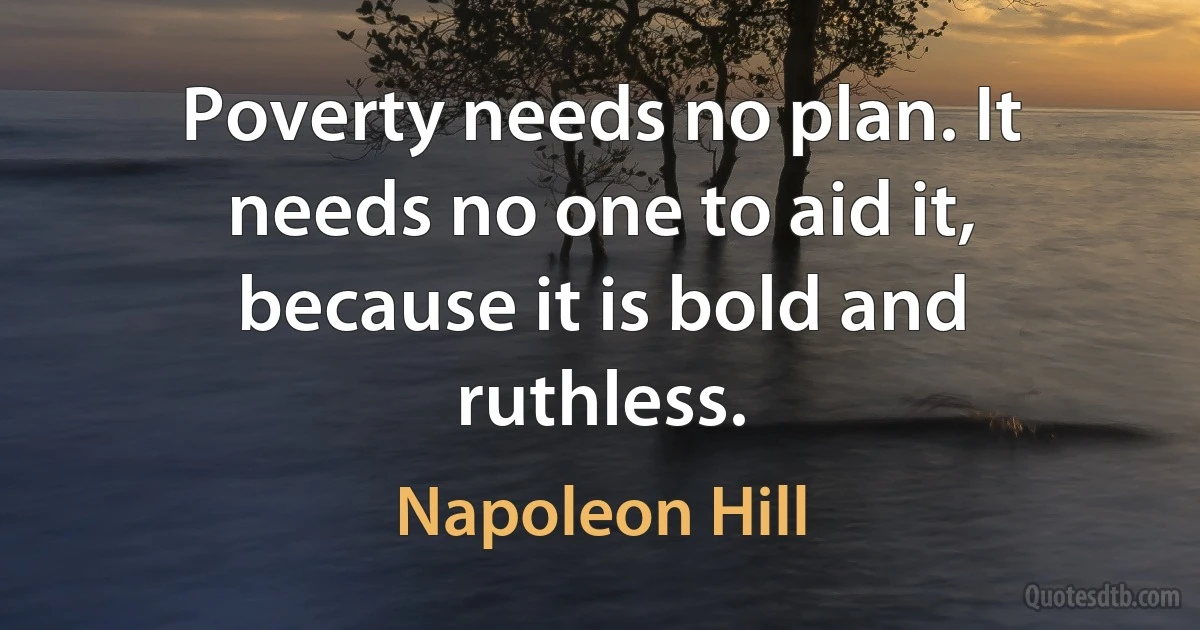 Poverty needs no plan. It needs no one to aid it, because it is bold and ruthless.

Napoleon Hill

Quotesdtb.com